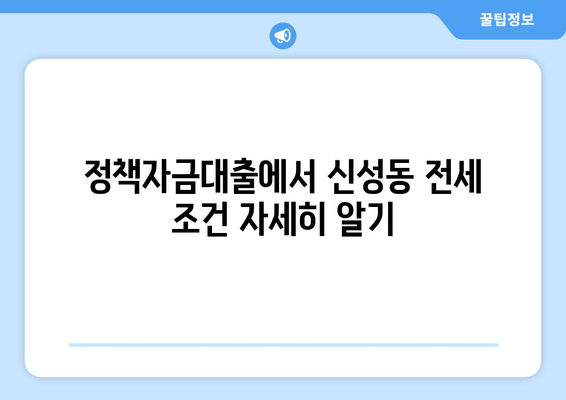 꿀팁정보

정책자금대출에서 신성동 전세 조건 자세히 알기